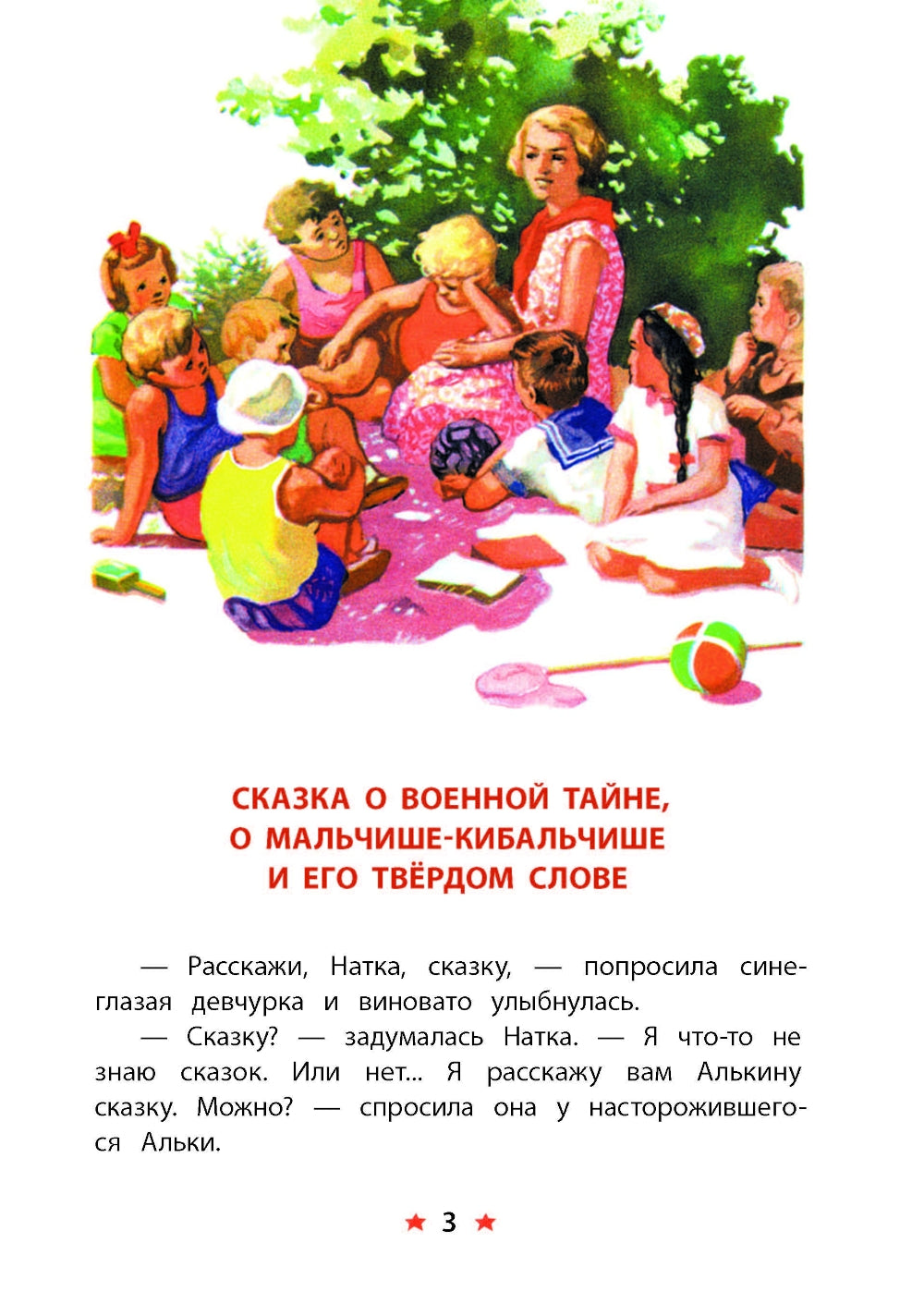 СКАЗКА О ВОЕННОЙ ТАЙНЕ, О МАЛЬЧИШЕ-КИБАЛЬЧИШЕ И ЕГО ТВЁРДОМ СЛОВЕ

— Расскажи, Натка, сказку, — попросила синеглазая девчурка и виновато улыбнулась.

— Сказку? — задумалась Натка. — Я что-то не знаю сказок. Или нет... Я расскажу вам Алькину сказку. Можно? — спросила она у насторожившегося Альки.

★ 3 ★